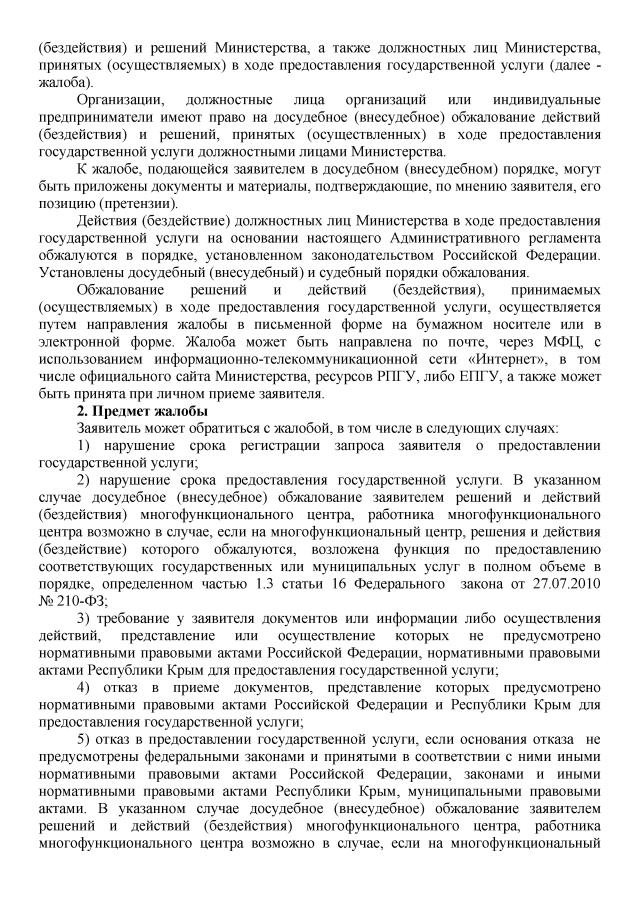 (бездействия) и решений Министерства, а также должностных лиц Министерства, принятых (осуществляемых) в ходе предоставления государственной услуги (далее - жалоба).

Организации, должностные лица организаций или индивидуальные предприниматели имеют право на досудебное (внесудебное) обжалование действий (бездействия) и решений, принятых (осуществленных) в ходе предоставления государственной услуги должностными лицами Министерства.

К жалобе, подающейся заявителем в досудебном (внесудебном) порядке, могут быть приложены документы и материалы, подтверждающие, по мнению заявителя, его позицию (претензии).

Действия (бездействие) должностных лиц Министерства в ходе предоставления государственной услуги на основании настоящего Административного регламента обжалуются в порядке, установленном законодательством Российской Федерации. Установлены досудебный (внесудебный) и судебный порядки обжалования.

Обжалование решений и действий (бездействия), принимаемых (осуществляемых) в ходе предоставления государственной услуги, осуществляется путем направления жалобы в письменной форме на бумажном носителе или в электронной форме. Жалоба может быть направлена по почте, через МФЦ, с использованием информационно-телекоммуникационной сети «Интернет», в том числе официального сайта Министерства, ресурсов РПГУ, либо ЕПГУ, а также может быть принята при личном приеме заявителя.

2. Предмет жалобы

Заявитель может обратиться с жалобой, в том числе в следующих случаях:

1) нарушение срока регистрации запроса заявителя о предоставлении государственной услуги;

2) нарушение срока предоставления государственной услуги. В указанном случае досудебное (внесудебное) обжалование заявителем решений и действий (бездействия) многофункционального центра, работника многофункционального центра возможно в случае, если на многофункциональный центр, решения и действия (бездействие) которого обжалуются, возложена функция по предоставлению соответствующих государственных или муниципальных услуг в полном объеме в порядке, определенном частью 1.3 статьи 16 Федерального закона от 27.07.2010 № 210-ФЗ;

3) требование у заявителя документов или информации либо осуществления действий, представление или осуществление которых не предусмотрено нормативными правовыми актами Российской Федерации, нормативными правовыми актами Республики Крым для предоставления государственной услуги;

4) отказ в приеме документов, представление которых предусмотрено нормативными правовыми актами Российской Федерации и Республики Крым для предоставления государственной услуги;

5) отказ в предоставлении государственной услуги, если основания отказа не предусмотрены федеральными законами и принятыми в соответствии с ними иными нормативными правовыми актами Российской Федерации, законами и иными нормативными правовыми актами Республики Крым, муниципальными правовыми актами. В указанном случае досудебное (внесудебное) обжалование заявителем решений и действий (бездействия) многофункционального центра, работника многофункционального центра возможно в случае, если на многофункциональный